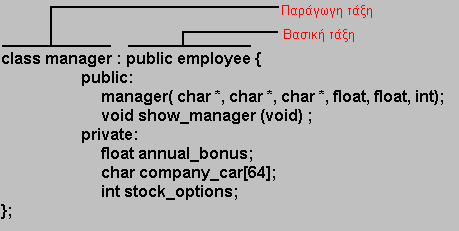 Παράγωγη τάξη

Βασική τάξη

class manager : public employee {
public:
manager( char *, char *, char *, float, float, int);
void show_manager (void) ;
private:
float annual_bonus;
char company_car[64];
int stock_options;
};